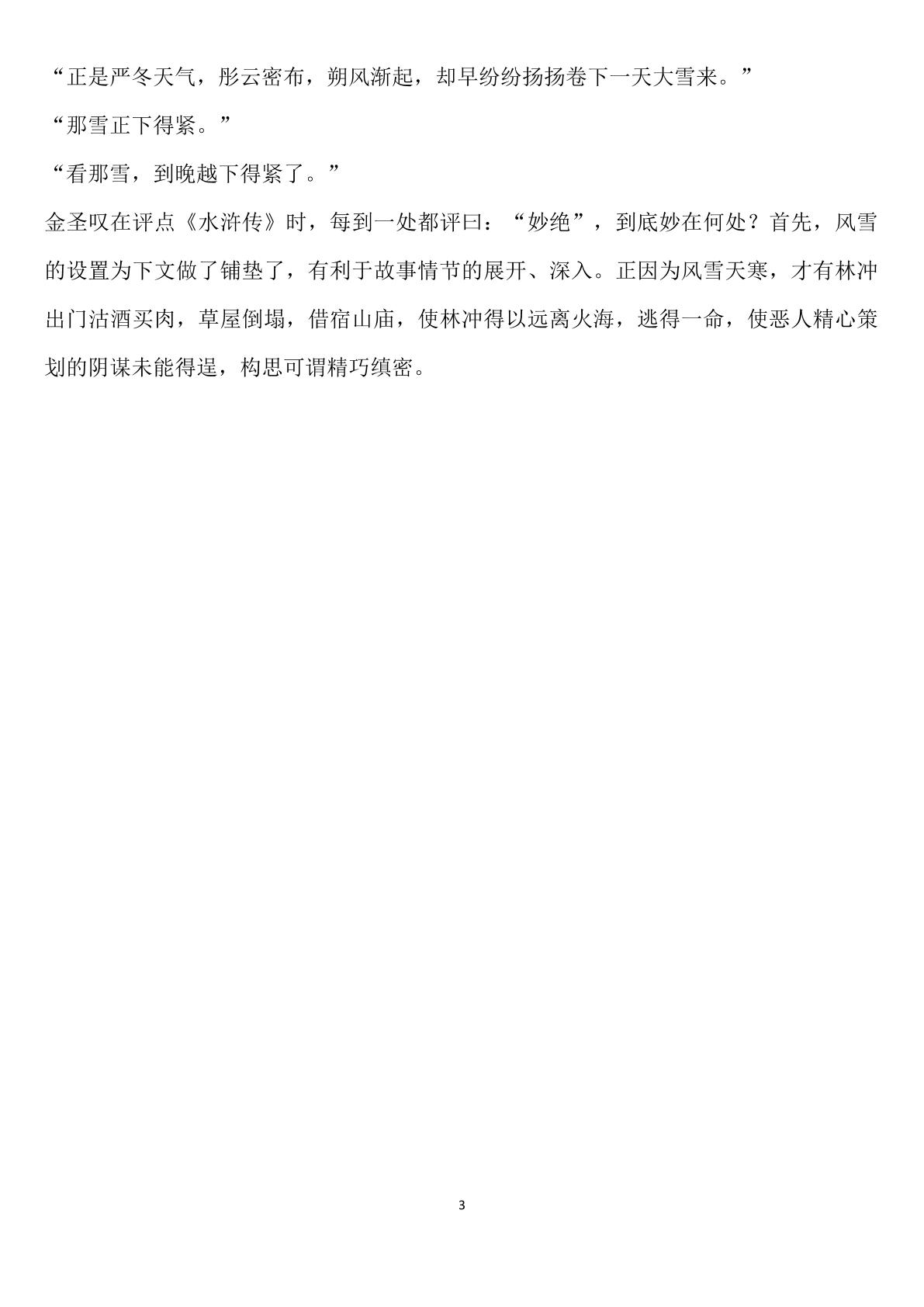 “正是严冬天气，彤云密布，朔风渐起，却早纷纷扬扬卷下一天大雪来。”

“那雪正下得紧。”

“看那雪，到晚越下得紧了。”

金圣叹在评点《水浒传》时，每到一处都评曰：“妙绝”，到底妙在何处？首先，风雪的设置为下文做了铺垫了，有利于故事情节的展开、深入。正因为风雪天寒，才有林冲出门沽酒买肉，草屋倒塌，借宿山庙，使林冲得以远离火海，逃得一命，使恶人精心策划的阴谋未能得逞，构思可谓精巧缜密。

3